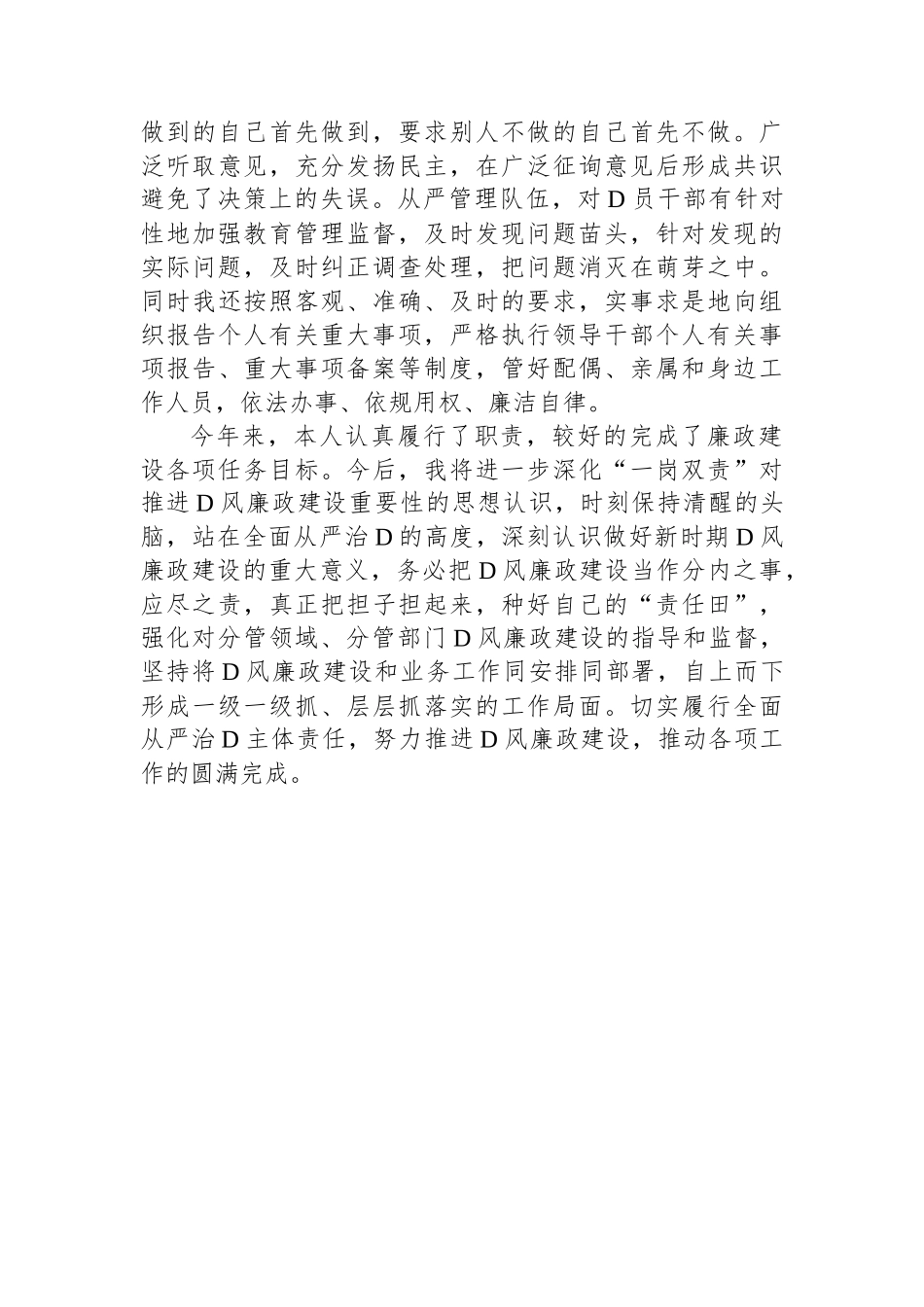 做到的自己首先做到，要求别人不做的自己首先不做。广泛听取意见，充分发扬民主，在广泛征询意见后形成共识避免了决策上的失误。从严管理队伍，对D员干部有针对性地加强教育管理监督，及时发现问题苗头，针对发现的实际问题，及时纠正调查处理，把问题消灭在萌芽之中。同时我还按照客观、准确、及时的要求，实事求是地向组织报告个人有关重大事项，严格执行领导干部个人有关事项报告、重大事项备案等制度，管好配偶、亲属和身边工作人员，依法办事、依规用权、廉洁自律。

今年来，本人认真履行了职责，较好的完成了廉政建设各项任务目标。今后，我将进一步深化“一岗双责”对推进D风廉政建设重要性的思想认识，时刻保持清醒的头脑，站在全面从严治D的高度，深刻认识做好新时期D风廉政建设的重大意义，务必把D风廉政建设当作分内之事，应尽之责，真正把担子担起来，种好自己的“责任田”，强化对分管领域、分管部门D风廉政建设的指导和监督，坚持将D风廉政建设和业务工作同安排同部署，自上而下形成一级一级抓、层层抓落实的工作局面。切实履行全面从严治D主体责任，努力推进D风廉政建设，推动各项工作的圆满完成。